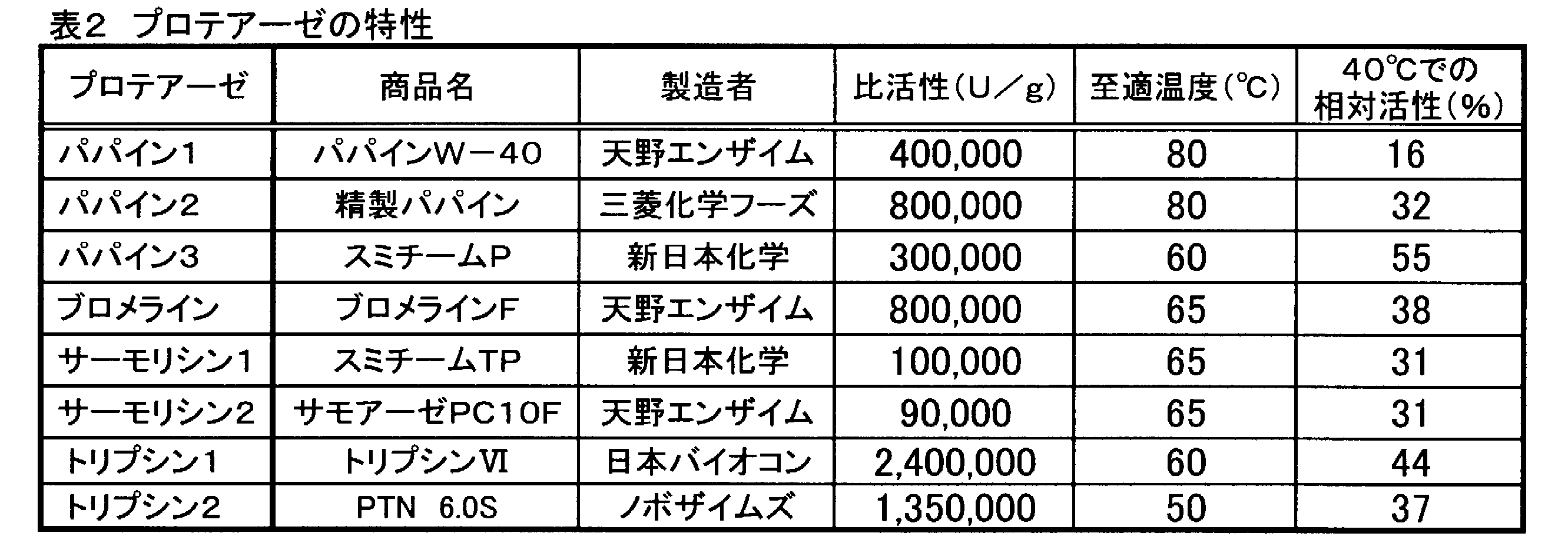 表2 プロテアーゼの特性

| プロテアーゼ | 商品名 | 製造者 | 比活性(U/g) | 至適温度(℃) | 40℃での相対活性(%) |
|---|---|---|---|---|---|
| パパイン1 | パパインW－40 | 天野エンザイム | 400,000 | 80 | 16 |
| パパイン2 | 精製パパイン | 三菱化学フーズ | 800,000 | 80 | 32 |
| パパイン3 | スミチームP | 新日本化学 | 300,000 | 60 | 55 |
| ブロメライン | ブロメラインF | 天野エンザイム | 800,000 | 65 | 38 |
| サーモリシン1 | スミチームTP | 新日本化学 | 100,000 | 65 | 31 |
| サーモリシン2 | サモアーゼPC10F | 天野エンザイム | 90,000 | 65 | 31 |
| トリプシン1 | トリプシンVI | 日本バイオコン | 2,400,000 | 60 | 44 |
| トリプシン2 | PTN 6.0S | ノボザイムズ | 1,350,000 | 50 | 37 |